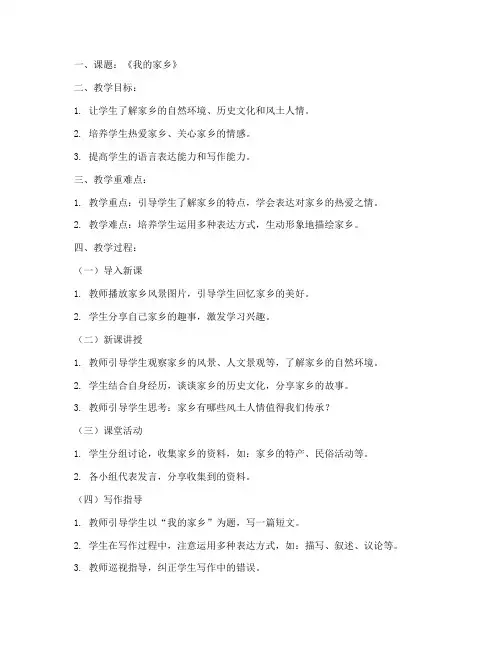 一、课题：《我的家乡》

二、教学目标：

1. 让学生了解家乡的自然环境、历史文化和风土人情。

2. 培养学生热爱家乡、关心家乡的情感。

3. 提高学生的语言表达能力和写作能力。

三、教学重难点：

1. 教学重点：引导学生了解家乡的特点，学会表达对家乡的热爱之情。

2. 教学难点：培养学生运用多种表达方式，生动形象地描绘家乡。

四、教学过程：

（一）导入新课

1. 教师播放家乡风景图片，引导学生回忆家乡的美好。

2. 学生分享自己家乡的趣事，激发学习兴趣。

（二）新课讲授

1. 教师引导学生观察家乡的风景、人文景观等，了解家乡的自然环境。

2. 学生结合自身经历，谈谈家乡的历史文化，分享家乡的故事。

3. 教师引导学生思考：家乡有哪些风土人情值得我们传承？

（三）课堂活动

1. 学生分组讨论，收集家乡的资料，如：家乡的特产、民俗活动等。

2. 各小组代表发言，分享收集到的资料。

（四）写作指导

1. 教师引导学生以“我的家乡”为题，写一篇短文。

2. 学生在写作过程中，注意运用多种表达方式，如：描写、叙述、议论等。

3. 教师巡视指导，纠正学生写作中的错误。